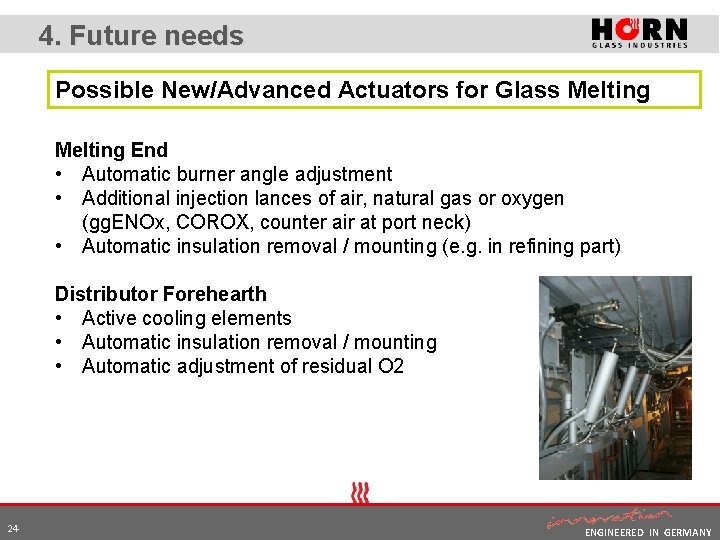 4. Future needs

HORN
GLASS INDUSTRIES

Possible New/Advanced Actuators for Glass Melting

Melting End
• Automatic burner angle adjustment
• Additional injection lances of air, natural gas or oxygen (ggENOx, COROX, counter air at port neck)
• Automatic insulation removal / mounting (e.g. in refining part)

Distributor Forehearth
• Active cooling elements
• Automatic insulation removal / mounting
• Automatic adjustment of residual O2

24

innovation
ENGINEERED IN GERMANY